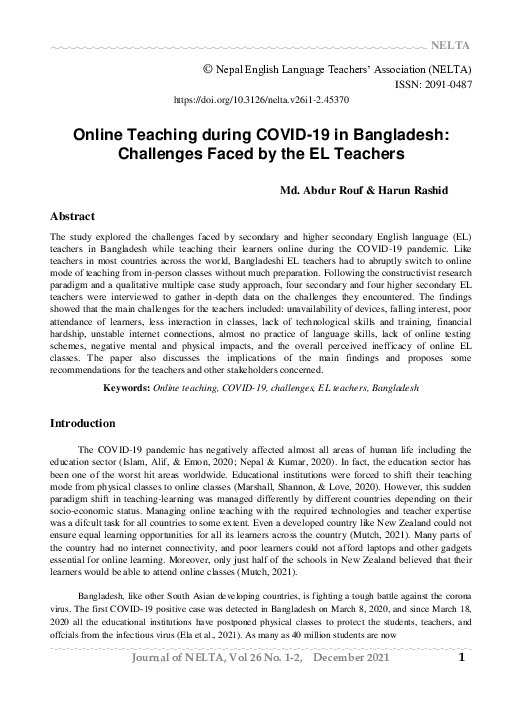 NELTA

© Nepal English Language Teachers' Association (NELTA)
ISSN: 2091-0487

https://doi.org/10.3126/nelta.v26i1-2.45370

Online Teaching during COVID-19 in Bangladesh: Challenges Faced by the EL Teachers

Md. Abdur Rouf & Harun Rashid

Abstract

The study explored the challenges faced by secondary and higher secondary English language (EL) teachers in Bangladesh while teaching their learners online during the COVID-19 pandemic. Like teachers in most countries across the world, Bangladeshi EL teachers had to abruptly switch to online mode of teaching from in-person classes without much preparation. Following the constructivist research paradigm and a qualitative multiple case study approach, four secondary and four higher secondary EL teachers were interviewed to gather in-depth data on the challenges they encountered. The findings showed that the main challenges for the teachers included: unavailability of devices, falling interest, poor attendance of learners, less interaction in classes, lack of technological skills and training, financial hardship, unstable internet connections, almost no practice of language skills, lack of online testing schemes, negative mental and physical impacts, and the overall perceived inefficacy of online EL classes. The paper also discusses the implications of the main findings and proposes some recommendations for the teachers and other stakeholders concerned.

Keywords: Online teaching, COVID-19, challenges, EL teachers, Bangladesh

Introduction

The COVID-19 pandemic has negatively affected almost all areas of human life including the education sector (Islam, Alif, & Emon, 2020; Nepal & Kumar, 2020). In fact, the education sector has been one of the worst hit areas worldwide. Educational institutions were forced to shift their teaching mode from physical classes to online classes (Marshall, Shannon, & Love, 2020). However, this sudden paradigm shift in teaching-learning was managed differently by different countries depending on their socio-economic status. Managing online teaching with the required technologies and teacher expertise was a difcult task for all countries to some extent. Even a developed country like New Zealand could not ensure equal learning opportunities for all its learners across the country (Mutch, 2021). Many parts of the country had no internet connectivity, and poor learners could not afford laptops and other gadgets essential for online learning. Moreover, only just half of the schools in New Zealand believed that their learners would be able to attend online classes (Mutch, 2021).

Bangladesh, like other South Asian developing countries, is fighting a tough battle against the corona virus. The first COVID-19 positive case was detected in Bangladesh on March 8, 2020, and since March 18, 2020 all the educational institutions have postponed physical classes to protect the students, teachers, and offcials from the infectious virus (Ela et al., 2021). As many as 40 million students are now

Journal of NELTA, Vol 26 No. 1-2, December 2021 1